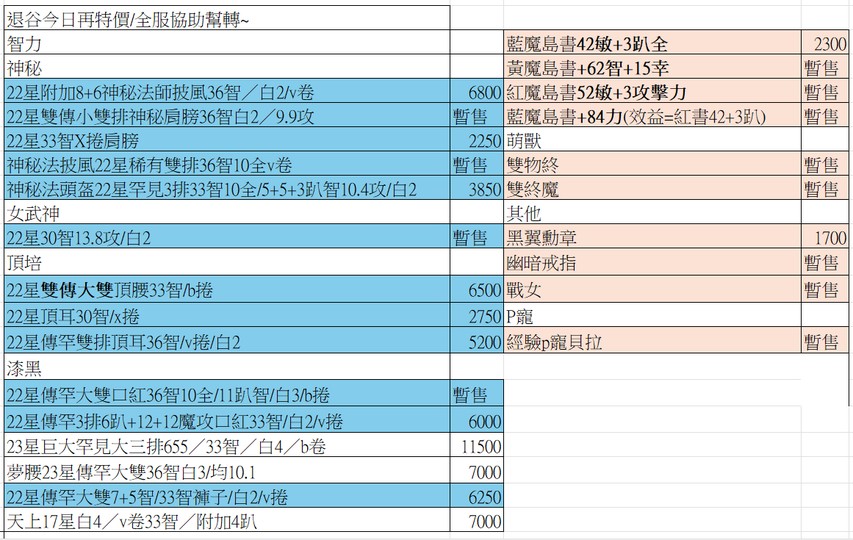 退谷今日再特價/全服協助幫轉~

| | |
|---|---|
| 智力 | |
| 神秘 | |
| 22星附加8+6神秘法師披風36智／白2/v卷 | 6800 |
| 22星雙傳小雙排神秘肩膀36智白2／9.9攻 | 暫售 |
| 22星33智X捲肩膀 | 2250 |
| 神秘法披風22星稀有雙排36智10全v卷 | 暫售 |
| 神秘法頭盔22星罕見3排33智10全/5+5+3趴智10.4攻/白2 | 3850 |
| 女武神 | |
| 22星30智13.8攻/白2 | 暫售 |
| 頂培 | |
| 22星雙傳大雙頂腰33智/b捲 | 6500 |
| 22星頂耳30智/x捲 | 2750 |
| 22星傳罕雙排頂耳36智/v捲/白2 | 5200 |
| 漆黑 | |
| 22星傳罕大雙口紅36智10全/11趴智/白3/b捲 | 暫售 |
| 22星傳罕3排6趴+12+12魔攻口紅33智/白2/v捲 | 6000 |
| 23星巨大罕見大三排655／33智／白4／b卷 | 11500 |
| 夢腰23星傳罕大雙36智白3/均10.1 | 7000 |
| 22星傳罕大雙7+5智/33智褲子/白2/v捲 | 6250 |
| 天上17星白4／v卷33智／附加4趴 | 7000 |

| | |
|---|---|
| 藍魔島書42敏+3趴全 | 2300 |
| 黃魔島書+62智+15幸 | 暫售 |
| 紅魔島書52敏+3攻擊力 | 暫售 |
| 藍魔島書+84力(效益=紅書42+3趴) | 暫售 |
| 萌獸 | |
| 雙物終 | 暫售 |
| 雙終魔 | 暫售 |
| 其他 | |
| 黑翼勳章 | 1700 |
| 幽暗戒指 | 暫售 |
| 戰女 | 暫售 |
| P寵 | |
| 經驗p寵貝拉 | 暫售 |